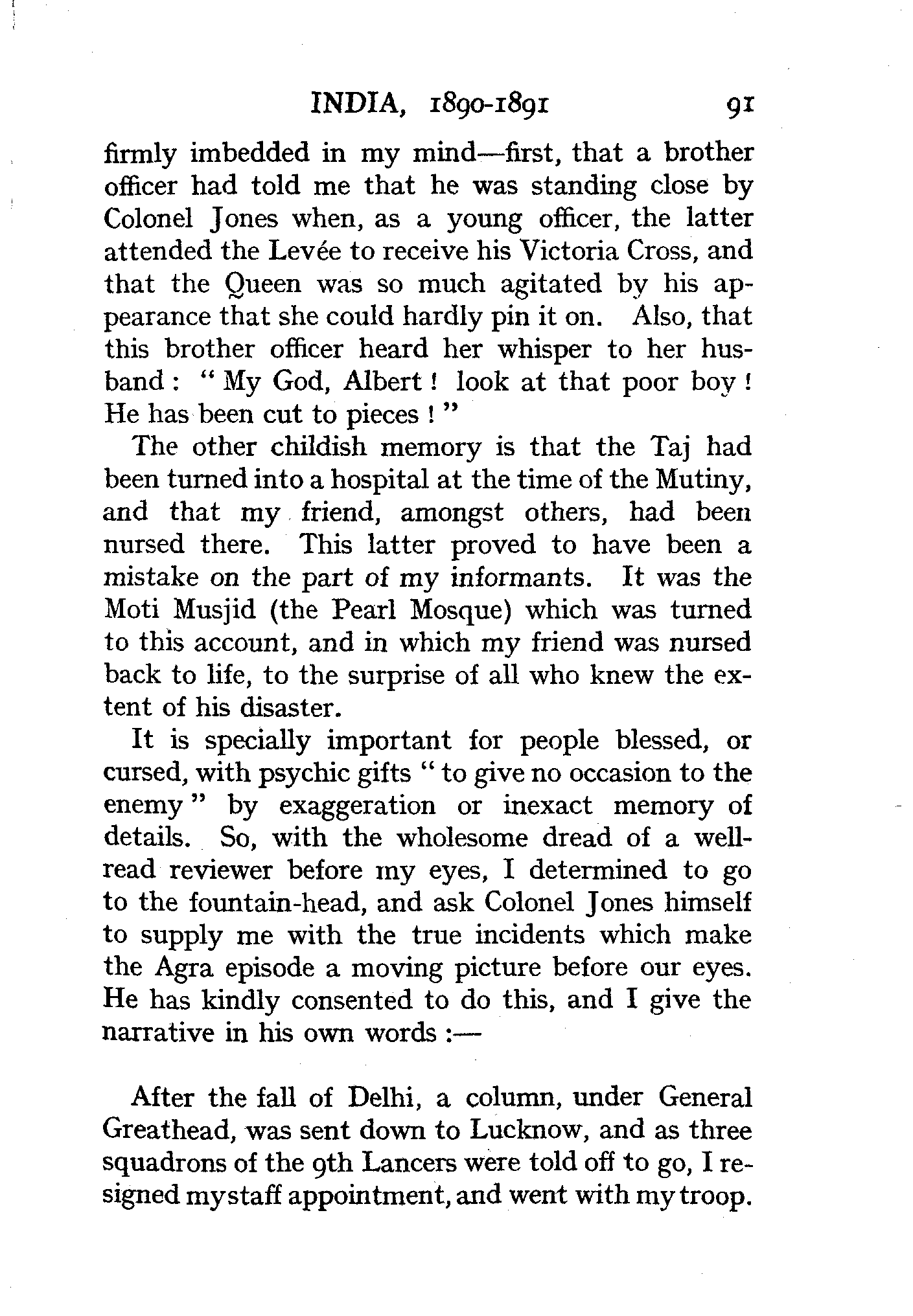 INDIA, 1890-1891 91

firmly imbedded in my mind—first, that a brother officer had told me that he was standing close by Colonel Jones when, as a young officer, the latter attended the Levée to receive his Victoria Cross, and that the Queen was so much agitated by his appearance that she could hardly pin it on. Also, that this brother officer heard her whisper to her husband: "My God, Albert! look at that poor boy! He has been cut to pieces!"

The other childish memory is that the Taj had been turned into a hospital at the time of the Mutiny, and that my friend, amongst others, had been nursed there. This latter proved to have been a mistake on the part of my informants. It was the Moti Musjid (the Pearl Mosque) which was turned to this account, and in which my friend was nursed back to life, to the surprise of all who knew the extent of his disaster.

It is specially important for people blessed, or cursed, with psychic gifts "to give no occasion to the enemy" by exaggeration or inexact memory of details. So, with the wholesome dread of a well-read reviewer before my eyes, I determined to go to the fountain-head, and ask Colonel Jones himself to supply me with the true incidents which make the Agra episode a moving picture before our eyes. He has kindly consented to do this, and I give the narrative in his own words:—

After the fall of Delhi, a column, under General Greathead, was sent down to Lucknow, and as three squadrons of the 9th Lancers were told off to go, I resigned my staff appointment, and went with my troop.